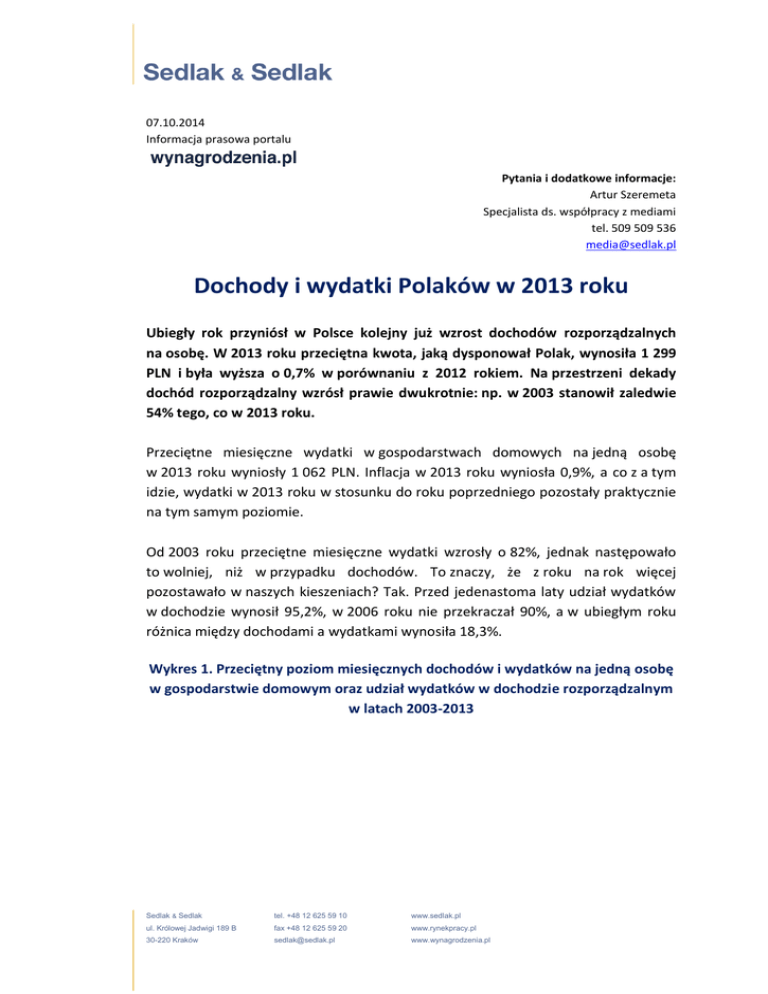 Sedlak & Sedlak

07.10.2014
Informacja prasowa portalu
wynagrodzenia.pl

Pytania i dodatkowe informacje:
Artur Szeremeta
Specjalista ds. współpracy z mediami
tel. 509 509 536
media@sedlak.pl

Dochody i wydatki Polaków w 2013 roku

Ubiegły rok przyniósł w Polsce kolejny już wzrost dochodów rozporządzalnych na osobę. W 2013 roku przeciętna kwota, jaką dysponował Polak, wynosiła 1 299 PLN i była wyższa o 0,7% w porównaniu z 2012 rokiem. Na przestrzeni dekady dochód rozporządzalny wzrósł prawie dwukrotnie: np. w 2003 stanowił zaledwie 54% tego, co w 2013 roku.

Przeciętne miesięczne wydatki w gospodarstwach domowych na jedną osobę w 2013 roku wyniosły 1 062 PLN. Inflacja w 2013 roku wyniosła 0,9%, a co z a tym idzie, wydatki w 2013 roku w stosunku do roku poprzedniego pozostały praktycznie na tym samym poziomie.

Od 2003 roku przeciętne miesięczne wydatki wzrosły o 82%, jednak następowało to wolniej, niż w przypadku dochodów. To znaczy, że z roku na rok więcej pozostawało w naszych kieszeniach? Tak. Przed jedenastoma laty udział wydatków w dochodzie wynosił 95,2%, w 2006 roku nie przekraczał 90%, a w ubiegłym roku różnica między dochodami a wydatkami wynosiła 18,3%.

Wykres 1. Przeciętny poziom miesięcznych dochodów i wydatków na jedną osobę w gospodarstwie domowym oraz udział wydatków w dochodzie rozporządzalnym w latach 2003-2013

Sedlak & Sedlak
ul. Królowej Jadwigi 189 B
30-220 Kraków

tel. +48 12 625 59 10
fax +48 12 625 59 20
sedlak@sedlak.pl

www.sedlak.pl
www.rynekpracy.pl
www.wynagrodzenia.pl